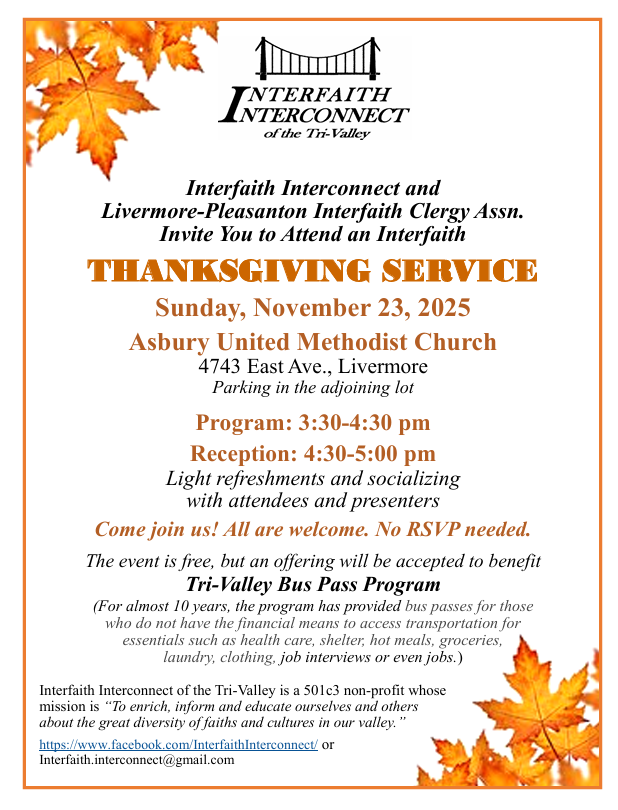 INTERFAITH INTERCONNECT of the Tri-Valley

Interfaith Interconnect and Livermore-Pleasanton Interfaith Clergy Assn. Invite You to Attend an Interfaith

THANKSGIVING SERVICE

Sunday, November 23, 2025

Asbury United Methodist Church
4743 East Ave., Livermore
Parking in the adjoining lot

Program: 3:30-4:30 pm

Reception: 4:30-5:00 pm
Light refreshments and socializing with attendees and presenters

Come join us! All are welcome. No RSVP needed.

The event is free, but an offering will be accepted to benefit
Tri-Valley Bus Pass Program
(For almost 10 years, the program has provided bus passes for those who do not have the financial means to access transportation for essentials such as health care, shelter, hot meals, groceries, laundry, clothing, job interviews or even jobs.)

Interfaith Interconnect of the Tri-Valley is a 501c3 non-profit whose mission is "To enrich, inform and educate ourselves and others about the great diversity of faiths and cultures in our valley."

https://www.facebook.com/InterfaithInterconnect/ or Interfaith.interconnect@gmail.com